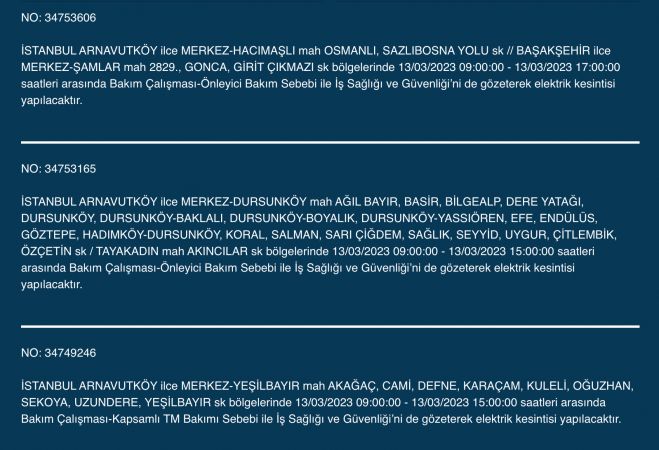 NO: 34753606

İSTANBUL ARNAVUTKÖY ilce MERKEZ-HACIMAŞLI mah OSMANLI, SAZLIBOSNA YOLU sk // BAŞAKŞEHİR ilce MERKEZ-ŞAMLAR mah 2829., GONCA, GİRİT ÇIKMAZI sk bölgelerinde 13/03/2023 09:00:00 - 13/03/2023 17:00:00 saatleri arasında Bakım Çalışması-Önleyici Bakım Sebebi ile İş Sağlığı ve Güvenliği'ni de gözeterek elektrik kesintisi yapılacaktır.

NO: 34753165

İSTANBUL ARNAVUTKÖY ilce MERKEZ-DURSUNKÖY mah AĞIL BAYIR, BASİR, BİLGEALP, DERE YATAĞI, DURSUNKÖY, DURSUNKÖY-BAKLALI, DURSUNKÖY-BOYALIK, DURSUNKÖY-YASSIÖREN, EFE, ENDÜLÜS, GÖZTEPE, HADIMKÖY-DURSUNKÖY, KORAL, SALMAN, SARI ÇİĞDEM, SAĞLIK, SEYYİD, UYGUR, ÇİTLEMBİK, ÖZÇETİN sk / TAYAKADIN mah AKINCILAR sk bölgelerinde 13/03/2023 09:00:00 - 13/03/2023 15:00:00 saatleri arasında Bakım Çalışması-Önleyici Bakım Sebebi ile İş Sağlığı ve Güvenliği'ni de gözeterek elektrik kesintisi yapılacaktır.

NO: 34749246

İSTANBUL ARNAVUTKÖY ilce MERKEZ-YEŞİLBAYIR mah AKAĞAÇ, CAMİ, DEFNE, KARAÇAM, KULELİ, OĞUZHAN, SEKOYA, UZUNDERE, YEŞİLBAYIR sk bölgelerinde 13/03/2023 09:00:00 - 13/03/2023 15:00:00 saatleri arasında Bakım Çalışması-Kapsamlı TM Bakımı Sebebi ile İş Sağlığı ve Güvenliği'ni de gözeterek elektrik kesintisi yapılacaktır.